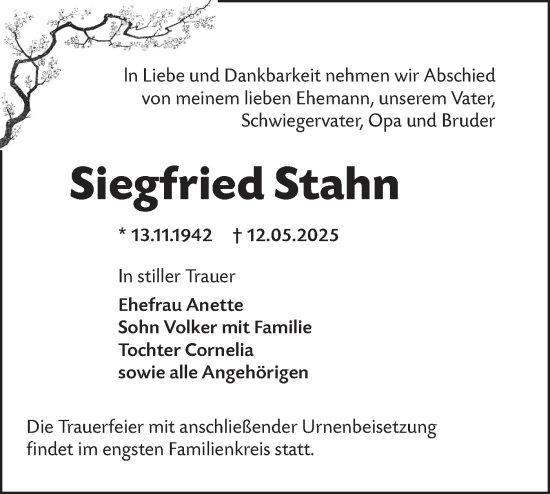 In Liebe und Dankbarkeit nehmen wir Abschied von meinem lieben Ehemann, unserem Vater, Schwiegervater, Opa und Bruder

Siegfried Stahn

* 13.11.1942 † 12.05.2025

In stiller Trauer

Ehefrau Anette
Sohn Volker mit Familie
Tochter Cornelia
sowie alle Angehörigen

Die Trauerfeier mit anschließender Urnenbeisetzung findet im engsten Familienkreis statt.